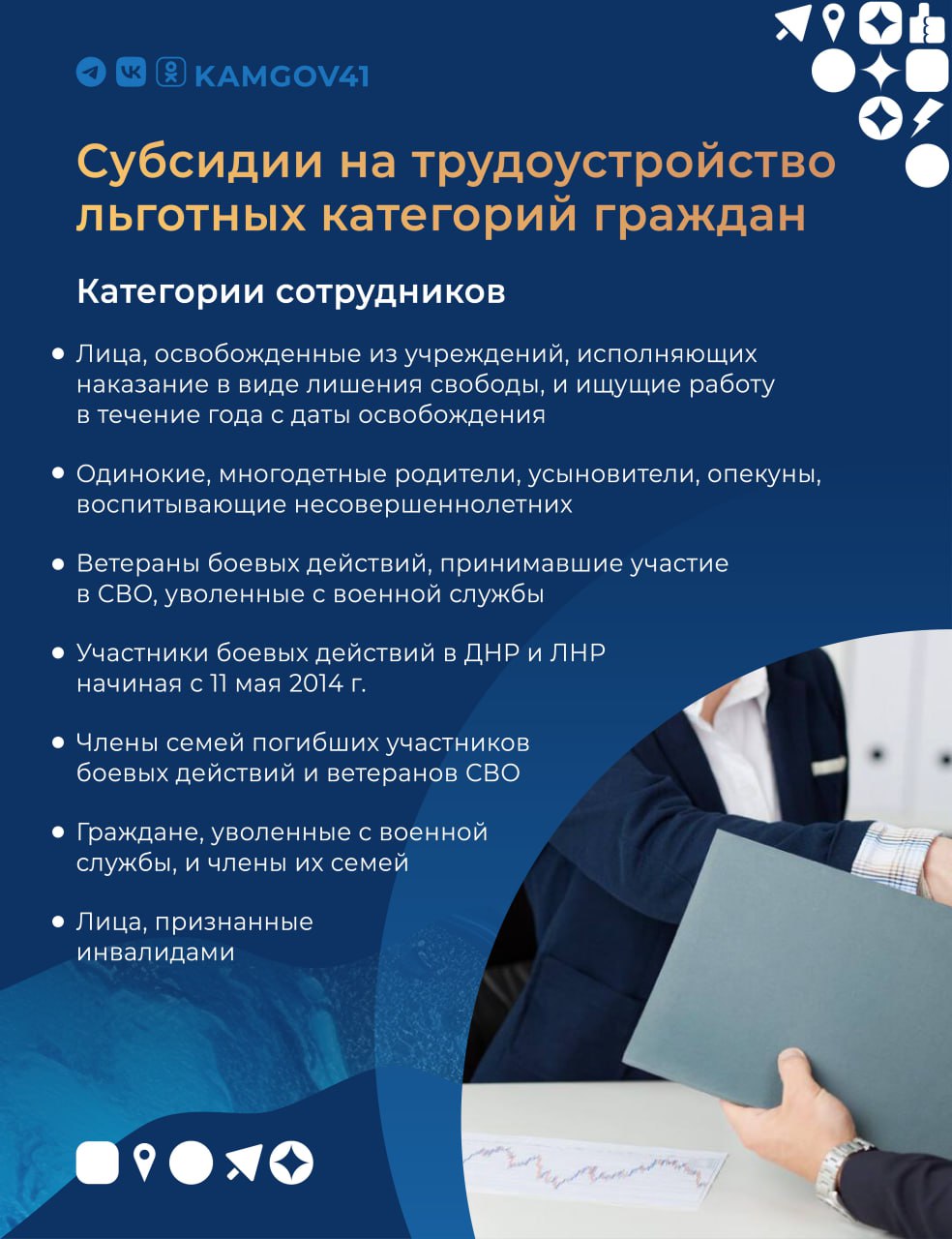 KAMGOV41

Субсидии на трудоустройство льготных категорий граждан

Категории сотрудников

• Лица, освобожденные из учреждений, исполняющих наказание в виде лишения свободы, и ищущие работу в течение года с даты освобождения

• Одинокие, многодетные родители, усыновители, опекуны, воспитывающие несовершеннолетних

• Ветераны боевых действий, принимавшие участие в СВО, уволенные с военной службы

• Участники боевых действий в ДНР и ЛНР начиная с 11 мая 2014 г.

• Члены семей погибших участников боевых действий и ветеранов СВО

• Граждане, уволенные с военной службы, и члены их семей

• Лица, признанные инвалидами